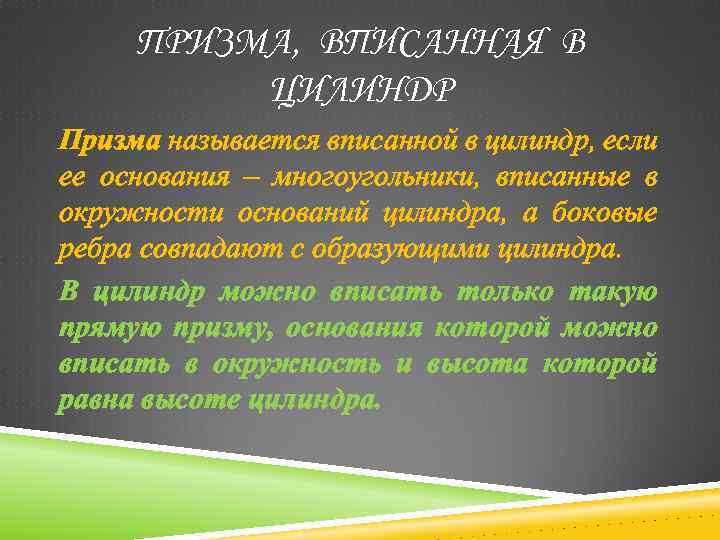 ПРИЗМА, ВПИСАННАЯ В ЦИЛИНДР

Призма называется вписанной в цилиндр, если ее основания – многоугольники, вписанные в окружности оснований цилиндра, а боковые ребра совпадают с образующими цилиндра.

В цилиндр можно вписать только такую прямую призму, основания которой можно вписать в окружность и высота которой равна высоте цилиндра.